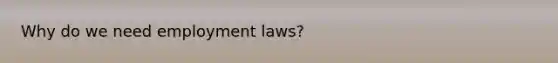 Why do we need employment laws?